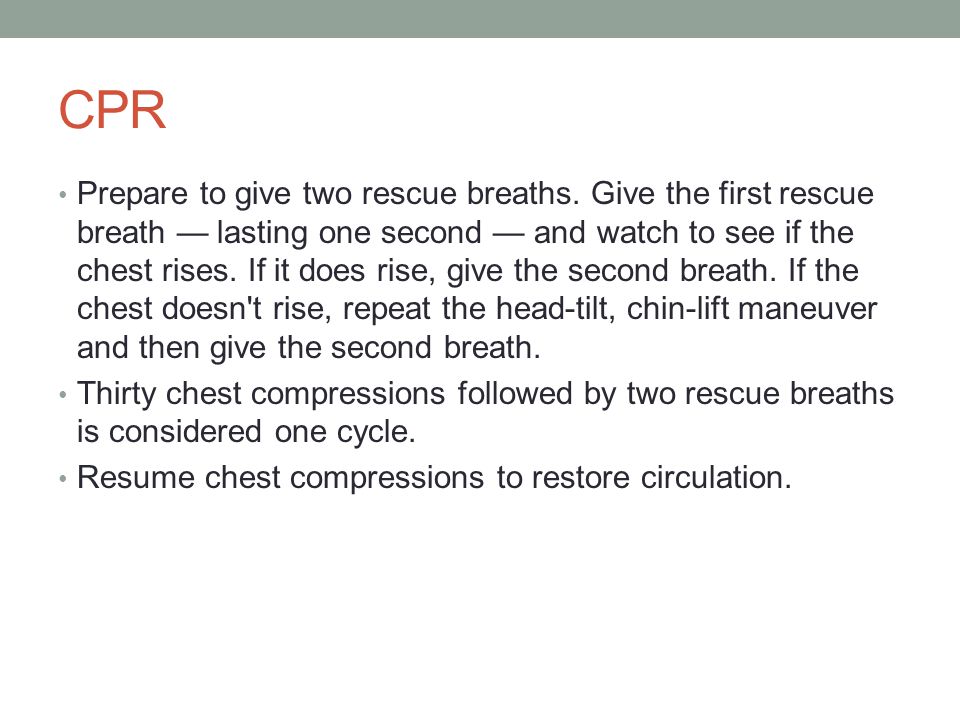 CPR

• Prepare to give two rescue breaths. Give the first rescue breath — lasting one second — and watch to see if the chest rises. If it does rise, give the second breath. If the chest doesn't rise, repeat the head-tilt, chin-lift maneuver and then give the second breath.
• Thirty chest compressions followed by two rescue breaths is considered one cycle.
• Resume chest compressions to restore circulation.